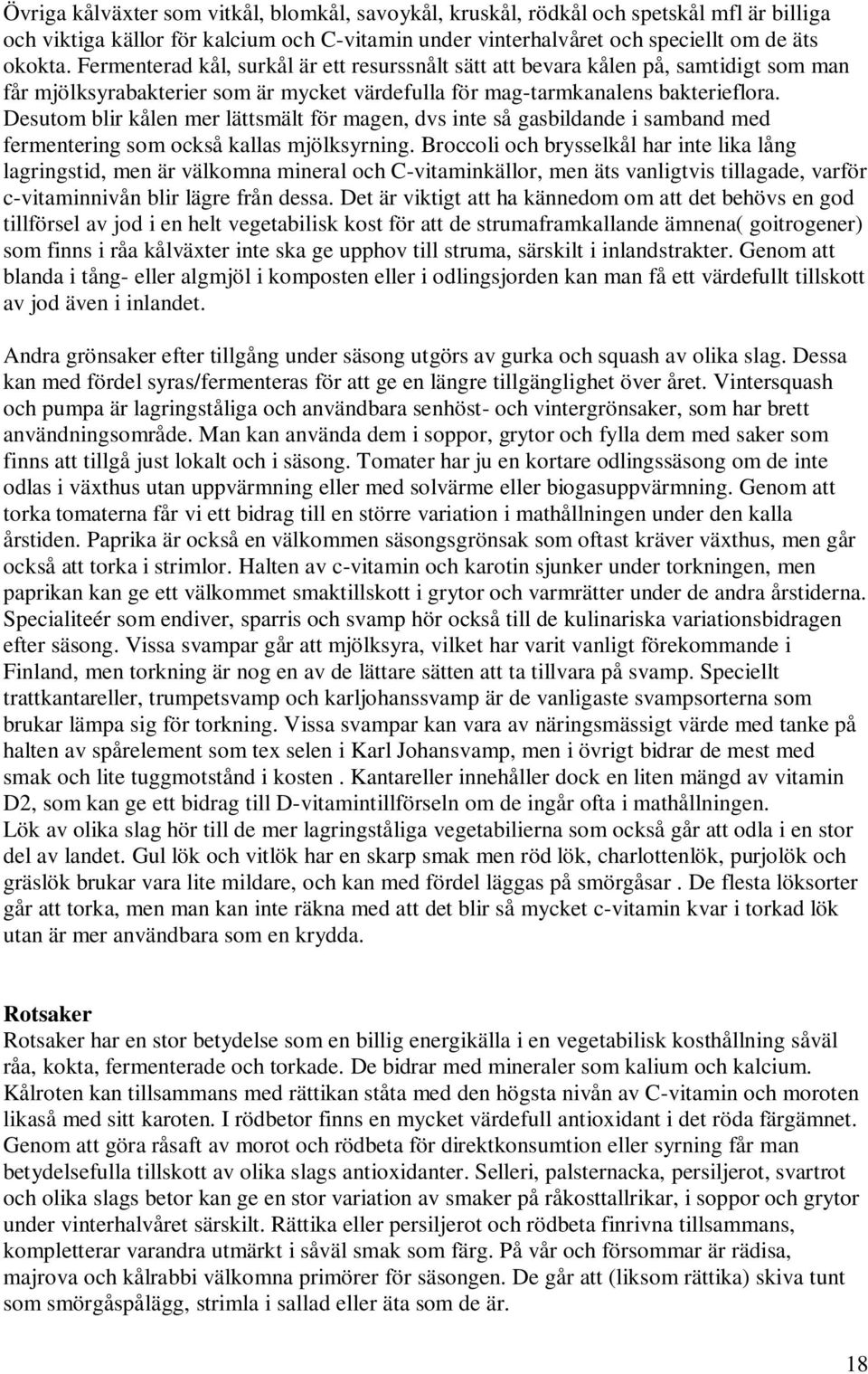 Övriga kålväxter som vitkål, blomkål, savoykål, kruskål, rödkål och spetskål mfl är billiga och viktiga källor för kalcium och C-vitamin under vinterhalvåret och speciellt om de äts okokta. Fermenterad kål, surkål är ett resurssnålt sätt att bevara kålen på, samtidigt som man får mjölksyrabakterier som är mycket värdefulla för mag-tarmkanalens bakterieflora. Desutom blir kålen mer lättsmält för magen, dvs inte så gasbildande i samband med fermentering som också kallas mjölksyrning. Broccoli och brysselkål har inte lika lång lagringstid, men är välkomna mineral och C-vitaminkällor, men äts vanligtvis tillagade, varför c-vitaminnivån blir lägre från dessa. Det är viktigt att ha kännedom om att det behövs en god tillförsel av jod i en helt vegetabilisk kost för att de strumaframkallande ämnena( goitrogener) som finns i råa kålväxter inte ska ge upphov till struma, särskilt i inlandstrakter. Genom att blanda i tång- eller algmjöl i komposten eller i odlingsjorden kan man få ett värdefullt tillskott av jod även i inlandet.

Andra grönsaker efter tillgång under säsong utgörs av gurka och squash av olika slag. Dessa kan med fördel syras/fermenteras för att ge en längre tillgänglighet över året. Vintersquash och pumpa är lagringståliga och användbara senhöst- och vintergrönsaker, som har brett användningsområde. Man kan använda dem i soppor, grytor och fylla dem med saker som finns att tillgå just lokalt och i säsong. Tomater har ju en kortare odlingssäsong om de inte odlas i växthus utan uppvärmning eller med solvärme eller biogasuppvärmning. Genom att torka tomaterna får vi ett bidrag till en större variation i mathållningen under den kalla årstiden. Paprika är också en välkommen säsongsgrönsak som oftast kräver växthus, men går också att torka i strimlor. Halten av c-vitamin och karotin sjunker under torkningen, men paprikan kan ge ett välkommet smaktillskott i grytor och varmrätter under de andra årstiderna. Specialiteér som endiver, sparris och svamp hör också till de kulinariska variationsbidragen efter säsong. Vissa svampar går att mjölksyra, vilket har varit vanligt förekommande i Finland, men torkning är nog en av de lättare sätten att ta tillvara på svamp. Speciellt trattkantareller, trumpetsvamp och karljohanssvamp är de vanligaste svampsorterna som brukar lämpa sig för torkning. Vissa svampar kan vara av näringsmässigt värde med tanke på halten av spårelement som tex selen i Karl Johansvamp, men i övrigt bidrar de mest med smak och lite tuggmotstånd i kosten . Kantareller innehåller dock en liten mängd av vitamin D2, som kan ge ett bidrag till D-vitamintillförseln om de ingår ofta i mathållningen.
Lök av olika slag hör till de mer lagringståliga vegetabilierna som också går att odla i en stor del av landet. Gul lök och vitlök har en skarp smak men röd lök, charlottenlök, purjolök och gräslök brukar vara lite mildare, och kan med fördel läggas på smörgåsar . De flesta löksorter går att torka, men man kan inte räkna med att det blir så mycket c-vitamin kvar i torkad lök utan är mer användbara som en krydda.

Rotsaker
Rotsaker har en stor betydelse som en billig energikälla i en vegetabilisk kosthållning såväl råa, kokta, fermenterade och torkade. De bidrar med mineraler som kalium och kalcium. Kålroten kan tillsammans med rättikan ståta med den högsta nivån av C-vitamin och moroten likaså med sitt karoten. I rödbetor finns en mycket värdefull antioxidant i det röda färgämnet. Genom att göra råsaft av morot och rödbeta för direktkonsumtion eller syrning får man betydelsefulla tillskott av olika slags antioxidanter. Selleri, palsternacka, persiljerot, svartrot och olika slags betor kan ge en stor variation av smaker på råkosttallrikar, i soppor och grytor under vinterhalvåret särskilt. Rättika eller persiljerot och rödbeta finrivna tillsammans, kompletterar varandra utmärkt i såväl smak som färg. På vår och försommar är rädisa, majrova och kålrabbi välkomna primörer för säsongen. De går att (liksom rättika) skiva tunt som smörgåspålägg, strimla i sallad eller äta som de är.

18